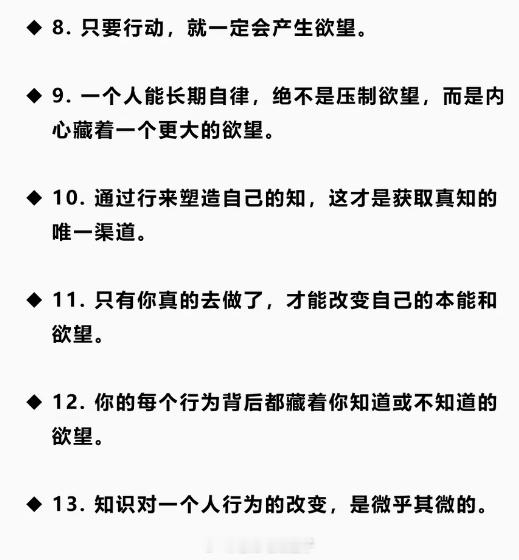 ◆ 8.只要行动，就一定会产生欲望。

◆ 9.一个人能长期自律，绝不是压制欲望，而是内心藏着一个更大的欲望。

◆ 10.通过行来塑造自己的知，这才是获取真知的唯一渠道。

◆ 11.只有你真的去做了，才能改变自己的本能和欲望。

◆ 12.你的每个行为背后都藏着你知道或不知道的欲望。

◆ 13.知识对一个人行为的改变，是微乎其微的。